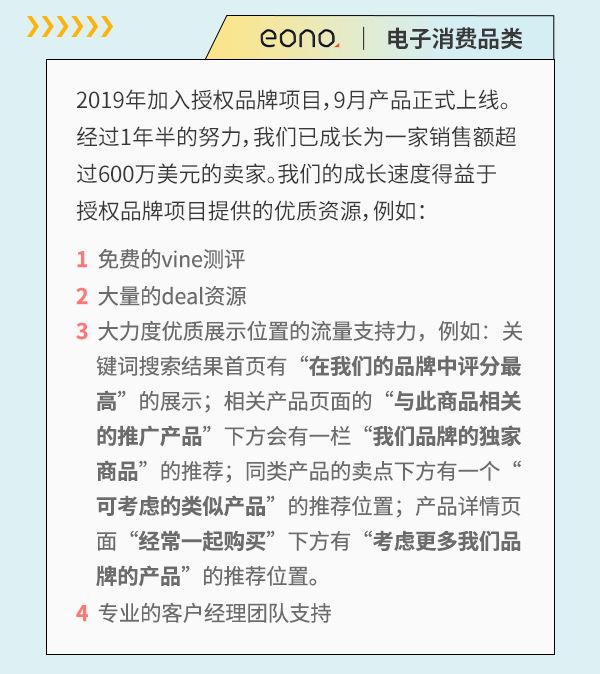 eono. | 电子消费品类

2019年加入授权品牌项目，9月产品正式上线。经过1年半的努力，我们已成长为一家销售额超过600万美元的卖家。我们的成长速度得益于授权品牌项目提供的优质资源，例如：

1 免费的vine测评

2 大量的deal资源

3 大力度优质展示位置的流量支持力，例如：关键词搜索结果首页有“在我们的品牌中评分最高”的展示；相关产品页面的“与此商品相关的推广产品”下方会有一栏“我们品牌的独家商品”的推荐；同类产品的卖点下方有一个“可考虑的类似产品”的推荐位置；产品详情页面“经常一起购买”下方有“考虑更多我们品牌的产品”的推荐位置。

4 专业的客户经理团队支持